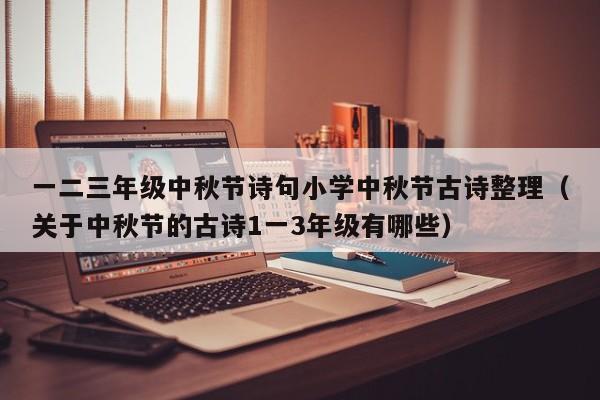 一二三年级中秋节诗句小学中秋节古诗整理（关于中秋节的古诗1一3年级有哪些）